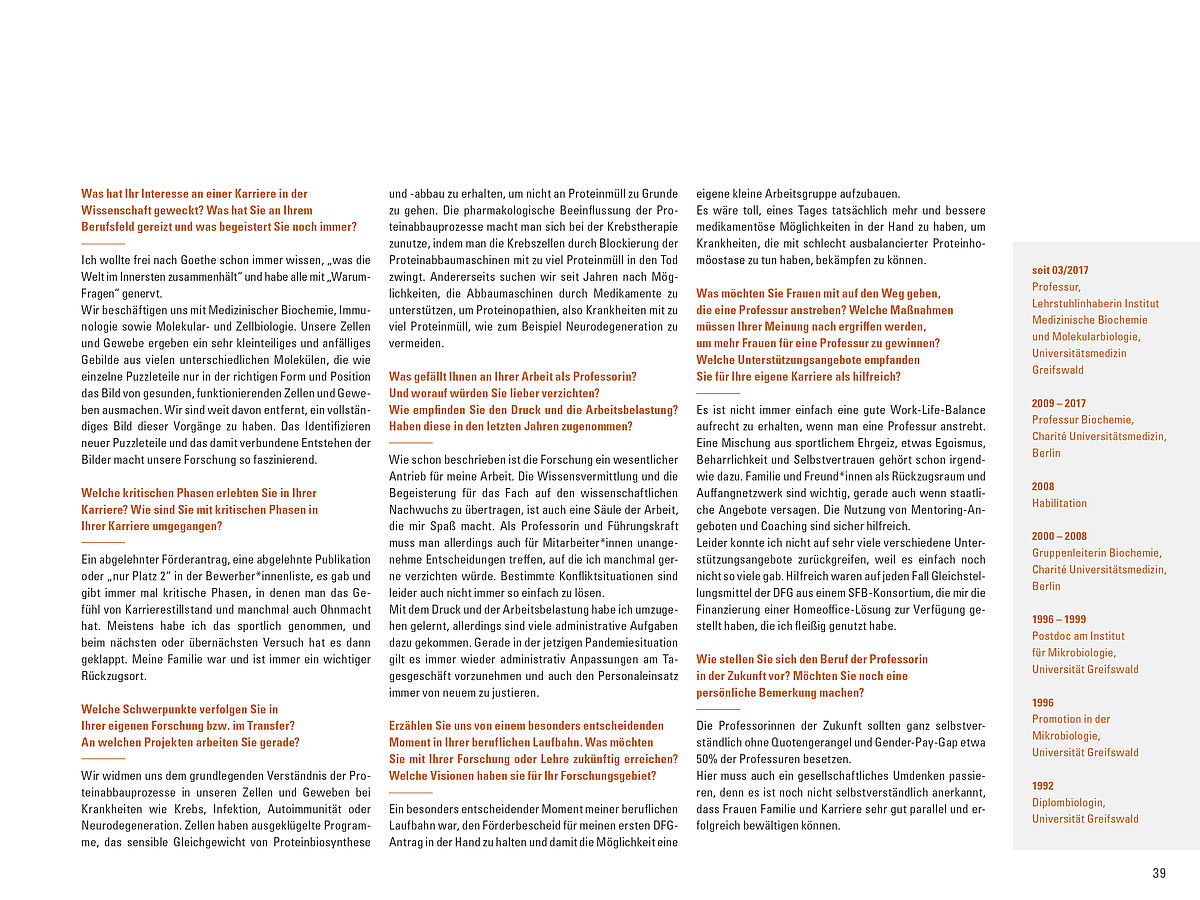 Was hat Ihr Interesse an einer Karriere in der Wissenschaft geweckt? Was hat Sie an Ihrem Berufsfeld gereizt und was begeistert Sie noch immer?

Ich wollte frei nach Goethe schon immer wissen, „was die Welt im Innersten zusammenhält" und habe alle mit „Warum-Fragen" genervt.
Wir beschäftigen uns mit Medizinischer Biochemie, Immunologie sowie Molekular- und Zellbiologie. Unsere Zellen und Gewebe ergeben ein sehr kleinteiliges und anfälliges Gebilde aus vielen unterschiedlichen Molekülen, die wie einzelne Puzzleteile nur in der richtigen Form und Position das Bild von gesunden, funktionierenden Zellen und Geweben ausmachen. Wir sind weit davon entfernt, ein vollständiges Bild dieser Vorgänge zu haben. Das Identifizieren neuer Puzzleteile und das damit verbundene Entstehen der Bilder macht unsere Forschung so faszinierend.

Welche kritischen Phasen erlebten Sie in Ihrer Karriere? Wie sind Sie mit kritischen Phasen in Ihrer Karriere umgegangen?

Ein abgelehnter Förderantrag, eine abgelehnte Publikation oder „nur Platz 2" in der Bewerber*innenliste, es gab und gibt immer mal kritische Phasen, in denen man das Gefühl von Karrierestillstand und manchmal auch Ohnmacht hat. Meistens habe ich das sportlich genommen, und beim nächsten oder übernächsten Versuch hat es dann geklappt. Meine Familie war und ist immer ein wichtiger Rückzugsort.

Welche Schwerpunkte verfolgen Sie in Ihrer eigenen Forschung bzw. im Transfer? An welchen Projekten arbeiten Sie gerade?

Wir widmen uns dem grundlegenden Verständnis der Proteinabbauprozesse in unseren Zellen und Geweben bei Krankheiten wie Krebs, Infektion, Autoimmunität oder Neurodegeneration. Zellen haben ausgeklügelte Programme, das sensible Gleichgewicht von Proteinbiosynthese und -abbau zu erhalten, um nicht an Proteinmüll zu Grunde zu gehen. Die pharmakologische Beeinflussung der Proteinabbauprozesse macht man sich bei der Krebstherapie zunutze, indem man die Krebszellen durch Blockierung der Proteinabbaumaschinen mit zu viel Proteinmüll in den Tod zwingt. Andererseits suchen wir seit Jahren nach Möglichkeiten, die Abbaumaschinen durch Medikamente zu unterstützen, um Proteinopathien, also Krankheiten mit zu viel Proteinmüll, wie zum Beispiel Neurodegeneration zu vermeiden.

Was gefällt Ihnen an Ihrer Arbeit als Professorin? Und worauf würden Sie lieber verzichten? Wie empfinden Sie den Druck und die Arbeitsbelastung? Haben diese in den letzten Jahren zugenommen?

Wie schon beschrieben ist die Forschung ein wesentlicher Antrieb für meine Arbeit. Die Wissensvermittlung und die Begeisterung für das Fach auf den wissenschaftlichen Nachwuchs zu übertragen, ist auch eine Säule der Arbeit, die mir Spaß macht. Als Professorin und Führungskraft muss man allerdings auch für Mitarbeiter*innen unangenehme Entscheidungen treffen, auf die ich manchmal gerne verzichten würde. Bestimmte Konfliktsituationen sind leider auch nicht immer so einfach zu lösen.
Mit dem Druck und der Arbeitsbelastung habe ich umzugehen gelernt, allerdings sind viele administrative Aufgaben dazu gekommen. Gerade in der jetzigen Pandemiesituation gilt es immer wieder administrativ Anpassungen am Tagesgeschäft vorzunehmen und auch den Personaleinsatz immer von neuem zu justieren.

Erzählen Sie uns von einem besonders entscheidenden Moment in Ihrer beruflichen Laufbahn. Was möchten Sie mit Ihrer Forschung oder Lehre zukünftig erreichen? Welche Visionen haben sie für Ihr Forschungsgebiet?

Ein besonders entscheidender Moment meiner beruflichen Laufbahn war, den Förderbescheid für meinen ersten DFG-Antrag in der Hand zu halten und damit die Möglichkeit eine eigene kleine Arbeitsgruppe aufzubauen.
Es wäre toll, eines Tages tatsächlich mehr und bessere medikamentöse Möglichkeiten in der Hand zu haben, um Krankheiten, die mit schlecht ausbalancierter Proteinhomöostase zu tun haben, bekämpfen zu können.

Was möchten Sie Frauen mit auf den Weg geben, die eine Professur anstreben? Welche Maßnahmen müssen Ihrer Meinung nach ergriffen werden, um mehr Frauen für eine Professur zu gewinnen? Welche Unterstützungsangebote empfanden Sie für Ihre eigene Karriere als hilfreich?

Es ist nicht immer einfach eine gute Work-Life-Balance aufrecht zu erhalten, wenn man eine Professur anstrebt. Eine Mischung aus sportlichem Ehrgeiz, etwas Egoismus, Beharrlichkeit und Selbstvertrauen gehört schon irgendwie dazu. Familie und Freund*innen als Rückzugsraum und Auffangnetzwerk sind wichtig, gerade auch wenn staatliche Angebote versagen. Die Nutzung von Mentoring-Angeboten und Coaching sind sicher hilfreich.
Leider konnte ich nicht auf sehr viele verschiedene Unterstützungsangebote zurückgreifen, weil es einfach noch nicht so viele gab. Hilfreich waren auf jeden Fall Gleichstellungsmittel der DFG aus einem SFB-Konsortium, die mir die Finanzierung einer Homeoffice-Lösung zur Verfügung gestellt haben, die ich fleißig genutzt habe.

Wie stellen Sie sich den Beruf der Professorin in der Zukunft vor? Möchten Sie noch eine persönliche Bemerkung machen?

Die Professorinnen der Zukunft sollten ganz selbstverständlich ohne Quotengerangel und Gender-Pay-Gap etwa 50% der Professuren besetzen.
Hier muss auch ein gesellschaftliches Umdenken passieren, denn es ist noch nicht selbstverständlich anerkannt, dass Frauen Familie und Karriere sehr gut parallel und erfolgreich bewältigen können.

seit 03/2017
Professur, Lehrstuhlinhaberin Institut Medizinische Biochemie und Molekularbiologie, Universitätsmedizin Greifswald

2009 – 2017
Professur Biochemie, Charité Universitätsmedizin, Berlin

2008
Habilitation

2000 – 2008
Gruppenleiterin Biochemie, Charité Universitätsmedizin, Berlin

1996 – 1999
Postdoc am Institut für Mikrobiologie, Universität Greifswald

1996
Promotion in der Mikrobiologie, Universität Greifswald

1992
Diplombiologin, Universität Greifswald

39